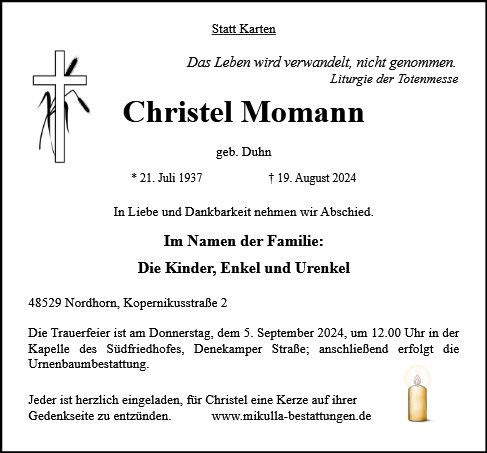 Statt Karten

Das Leben wird verwandelt, nicht genommen.
Liturgie der Totenmesse

Christel Momann

geb. Duhn

* 21. Juli 1937 † 19. August 2024

In Liebe und Dankbarkeit nehmen wir Abschied.

Im Namen der Familie:

Die Kinder, Enkel und Urenkel

48529 Nordhorn, Kopernikusstraße 2

Die Trauerfeier ist am Donnerstag, dem 5. September 2024, um 12.00 Uhr in der Kapelle des Südfriedhofes, Denekamper Straße; anschließend erfolgt die Urnenbaumbestattung.

Jeder ist herzlich eingeladen, für Christel eine Kerze auf ihrer Gedenkseite zu entzünden. www.mikulla-bestattungen.de